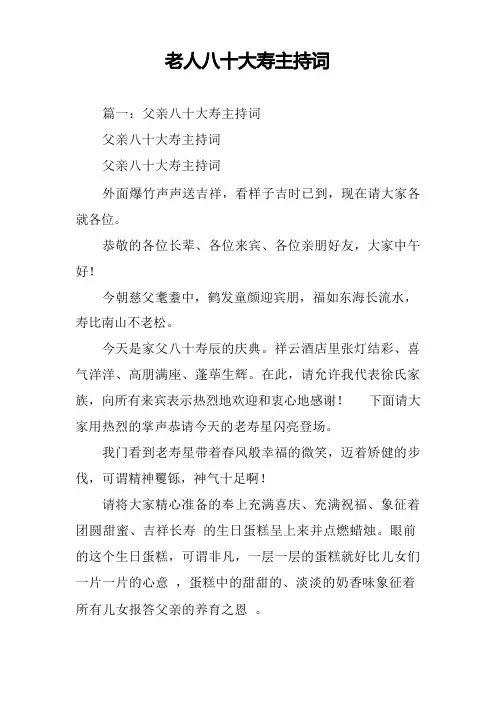 老人八十大寿主持词

篇一：父亲八十大寿主持词

父亲八十大寿主持词

父亲八十大寿主持词

外面爆竹声声送吉祥，看样子吉时已到，现在请大家各就各位。

恭敬的各位长辈、各位来宾、各位亲朋好友，大家中午好！

今朝慈父耄耋中，鹤发童颜迎宾朋，福如东海长流水，寿比南山不老松。

今天是家父八十寿辰的庆典。祥云酒店里张灯结彩、喜气洋洋、高朋满座、蓬荜生辉。在此，请允许我代表徐氏家族，向所有来宾表示热烈地欢迎和衷心地感谢！　下面请大家用热烈的掌声恭请今天的老寿星闪亮登场。

我们看到老寿星带着春风般幸福的微笑，迈着矫健的步伐，可谓精神矍铄，神气十足啊！

请将大家精心准备的奉上充满喜庆、充满祝福、象征着团圆甜蜜、吉祥长寿 的生日蛋糕呈上来并点燃蜡烛。眼前的这个生日蛋糕，可谓非凡，一层一层的蛋糕就好比儿女们一片一片的心意 ，蛋糕中的甜甜的、淡淡的奶香味象征着所有儿女报答父亲的养育之恩 。